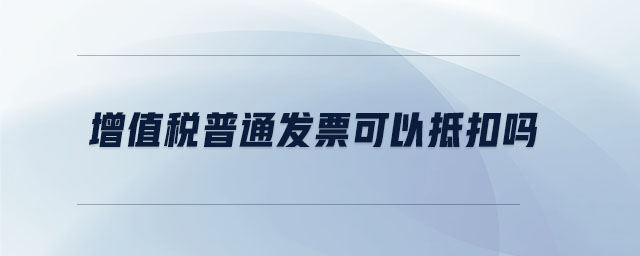 增值税普通发票可以抵扣吗